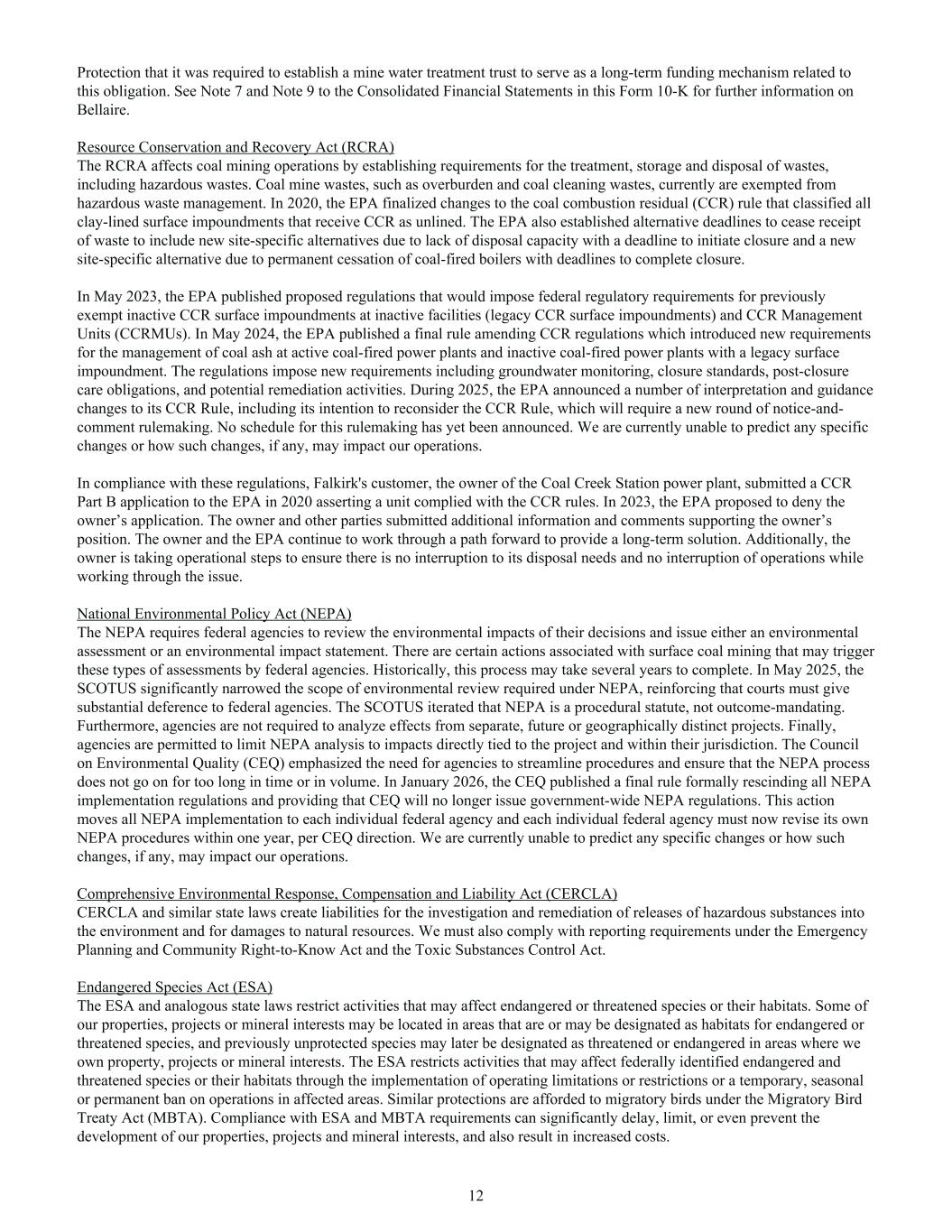 Protection that it was required to establish a mine water treatment trust to serve as a long-term funding mechanism related to this obligation. See Note 7 and Note 9 to the Consolidated Financial Statements in this Form 10-K for further information on Bellaire.

Resource Conservation and Recovery Act (RCRA)
The RCRA affects coal mining operations by establishing requirements for the treatment, storage and disposal of wastes, including hazardous wastes. Coal mine wastes, such as overburden and coal cleaning wastes, currently are exempted from hazardous waste management. In 2020, the EPA finalized changes to the coal combustion residual (CCR) rule that classified all clay-lined surface impoundments that receive CCR as unlined. The EPA also established alternative deadlines to cease receipt of waste to include new site-specific alternatives due to lack of disposal capacity with a deadline to initiate closure and a new site-specific alternative due to permanent cessation of coal-fired boilers with deadlines to complete closure.

In May 2023, the EPA published proposed regulations that would impose federal regulatory requirements for previously exempt inactive CCR surface impoundments at inactive facilities (legacy CCR surface impoundments) and CCR Management Units (CCRMUs). In May 2024, the EPA published a final rule amending CCR regulations which introduced new requirements for the management of coal ash at active coal-fired power plants and inactive coal-fired power plants with a legacy surface impoundment. The regulations impose new requirements including groundwater monitoring, closure standards, post-closure care obligations, and potential remediation activities. During 2025, the EPA announced a number of interpretation and guidance changes to its CCR Rule, including its intention to reconsider the CCR Rule, which will require a new round of notice-and-comment rulemaking. No schedule for this rulemaking has yet been announced. We are currently unable to predict any specific changes or how such changes, if any, may impact our operations.

In compliance with these regulations, Falkirk's customer, the owner of the Coal Creek Station power plant, submitted a CCR Part B application to the EPA in 2020 asserting a unit complied with the CCR rules. In 2023, the EPA proposed to deny the owner’s application. The owner and other parties submitted additional information and comments supporting the owner’s position. The owner and the EPA continue to work through a path forward to provide a long-term solution. Additionally, the owner is taking operational steps to ensure there is no interruption to its disposal needs and no interruption of operations while working through the issue.

National Environmental Policy Act (NEPA)
The NEPA requires federal agencies to review the environmental impacts of their decisions and issue either an environmental assessment or an environmental impact statement. There are certain actions associated with surface coal mining that may trigger these types of assessments by federal agencies. Historically, this process may take several years to complete. In May 2025, the SCOTUS significantly narrowed the scope of environmental review required under NEPA, reinforcing that courts must give substantial deference to federal agencies. The SCOTUS iterated that NEPA is a procedural statute, not outcome-mandating. Furthermore, agencies are not required to analyze effects from separate, future or geographically distinct projects. Finally, agencies are permitted to limit NEPA analysis to impacts directly tied to the project and within their jurisdiction. The Council on Environmental Quality (CEQ) emphasized the need for agencies to streamline procedures and ensure that the NEPA process does not go on for too long in time or in volume. In January 2026, the CEQ published a final rule formally rescinding all NEPA implementation regulations and providing that CEQ will no longer issue government-wide NEPA regulations. This action moves all NEPA implementation to each individual federal agency and each individual federal agency must now revise its own NEPA procedures within one year, per CEQ direction. We are currently unable to predict any specific changes or how such changes, if any, may impact our operations.

Comprehensive Environmental Response, Compensation and Liability Act (CERCLA)
CERCLA and similar state laws create liabilities for the investigation and remediation of releases of hazardous substances into the environment and for damages to natural resources. We must also comply with reporting requirements under the Emergency Planning and Community Right-to-Know Act and the Toxic Substances Control Act.

Endangered Species Act (ESA)
The ESA and analogous state laws restrict activities that may affect endangered or threatened species or their habitats. Some of our properties, projects or mineral interests may be located in areas that are or may be designated as habitats for endangered or threatened species, and previously unprotected species may later be designated as threatened or endangered in areas where we own property, projects or mineral interests. The ESA restricts activities that may affect federally identified endangered and threatened species or their habitats through the implementation of operating limitations or restrictions or a temporary, seasonal or permanent ban on operations in affected areas. Similar protections are afforded to migratory birds under the Migratory Bird Treaty Act (MBTA). Compliance with ESA and MBTA requirements can significantly delay, limit, or even prevent the development of our properties, projects and mineral interests, and also result in increased costs.

12